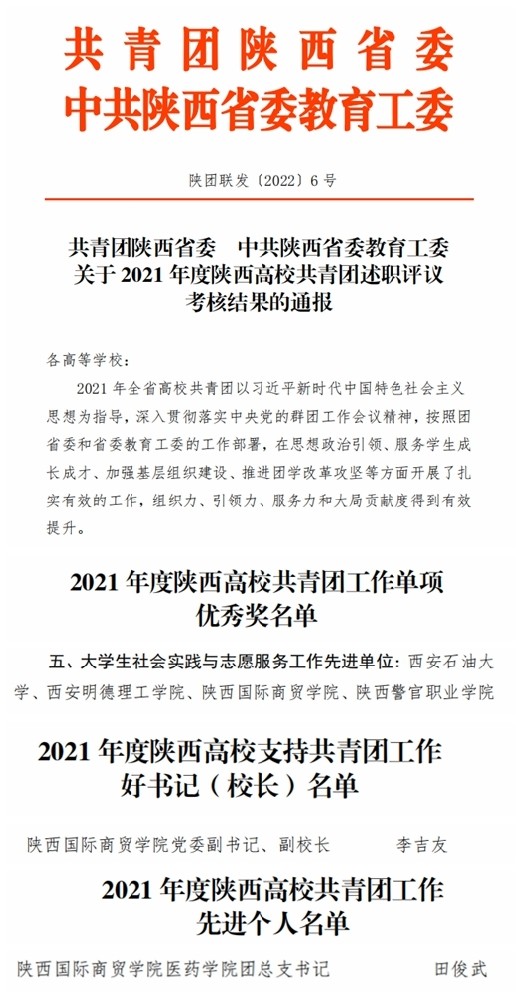 共青团陕西省委
中共陕西省委教育工委

陕团联发〔2022〕6号

共青团陕西省委　中共陕西省委教育工委
关于2021年度陕西高校共青团述职评议
考核结果的通报

各高等学校：

2021年全省高校共青团以习近平新时代中国特色社会主义思想为指导，深入贯彻落实中央党的群团工作会议精神，按照团省委和省委教育工委的工作部署，在思想政治引领、服务学生成长成才、加强基层组织建设、推进团学改革攻坚等方面开展了扎实有效的工作，组织力、引领力、服务力和大局贡献度得到有效提升。

2021年度陕西高校共青团工作单项
优秀奖名单

五、大学生社会实践与志愿服务工作先进单位：西安石油大学、西安明德理工学院、陕西国际商贸学院、陕西警官职业学院

2021年度陕西高校支持共青团工作
好书记（校长）名单

陕西国际商贸学院党委副书记、副校长　　李吉友

2021年度陕西高校共青团工作
先进个人名单

陕西国际商贸学院医药学院团总支书记　　田俊武